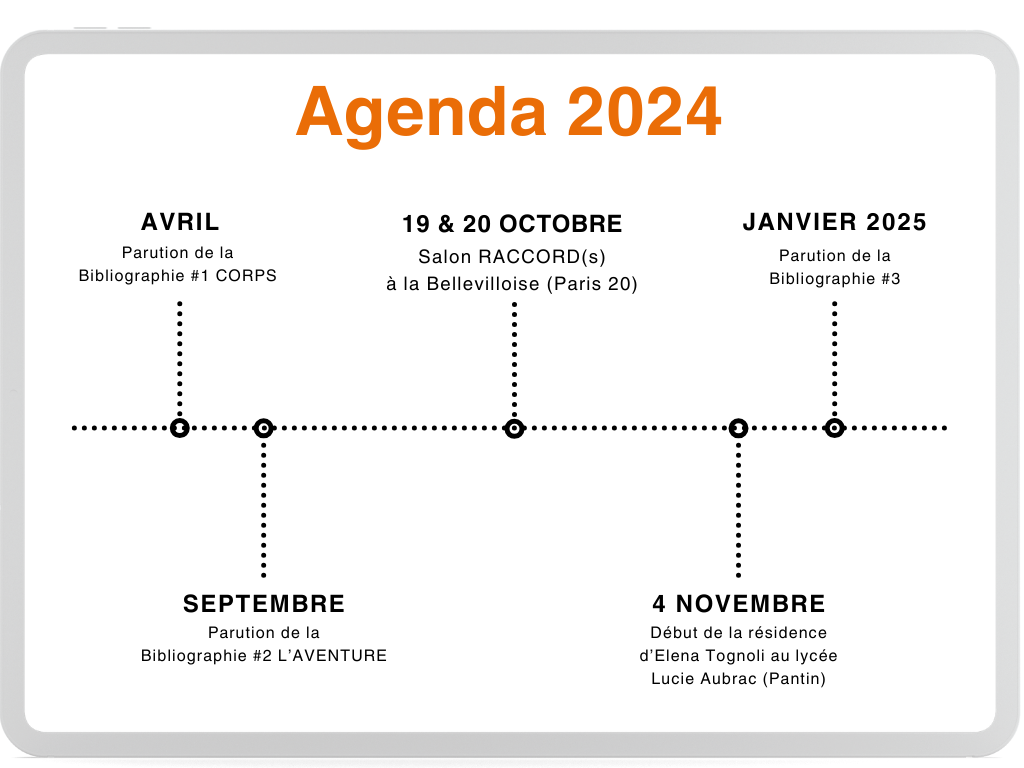 Agenda 2024

AVRIL
Parution de la Bibliographie #1 CORPS

19 & 20 OCTOBRE
Salon RACCORD(s) à la Bellevilloise (Paris 20)

JANVIER 2025
Parution de la Bibliographie #3

SEPTEMBRE
Parution de la Bibliographie #2 L'AVENTURE

4 NOVEMBRE
Début de la résidence d'Elena Tognoli au lycée Lucie Aubrac (Pantin)